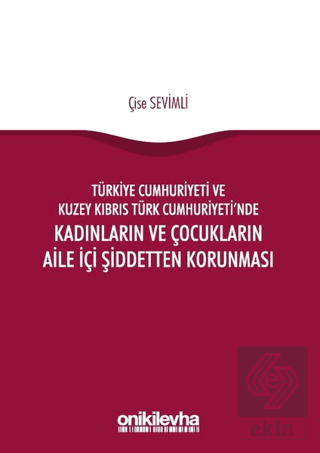 Çise SEVİMLİ

TÜRKİYE CUMHURİYETİ VE KUZEY KIBRIS TÜRK CUMHURİYETİ'NDE
KADINLARIN VE ÇOCUKLARIN AİLE İÇİ ŞİDDETTEN KORUNMASI

onikilevha

ekin